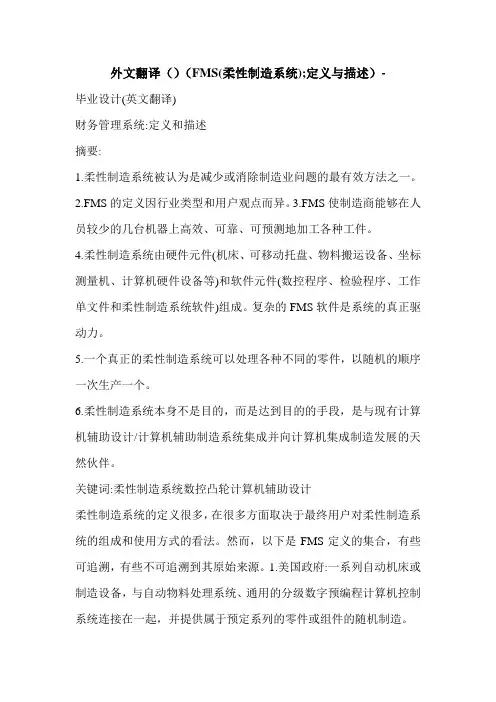 外文翻译（）（FMS(柔性制造系统);定义与描述）-

毕业设计(英文翻译)

财务管理系统:定义和描述

摘要:

1.柔性制造系统被认为是减少或消除制造业问题的最有效方法之一。

2.FMS 的定义因行业类型和用户观点而异。3.FMS 使制造商能够在人员较少的几台机器上高效、可靠、可预测地加工各种工件。

4.柔性制造系统由硬件元件(机床、可移动托盘、物料搬运设备、坐标测量机、计算机硬件设备等)和软件元件(数控程序、检验程序、工作单文件和柔性制造系统软件)组成。复杂的 FMS 软件是系统的真正驱动力。

5.一个真正的柔性制造系统可以处理各种不同的零件，以随机的顺序一次生产一个。

6.柔性制造系统本身不是目的，而是达到目的的手段，是与现有计算机辅助设计/计算机辅助制造系统集成并向计算机集成制造发展的天然伙伴。

关键词:柔性制造系统数控凸轮计算机辅助设计

柔性制造系统的定义很多，在很多方面取决于最终用户对柔性制造系统的组成和使用方式的看法。然而，以下是 FMS 定义的集合，有些可追溯，有些不可追溯到其原始来源。1.美国政府:一系列自动机床或制造设备，与自动物料处理系统、通用的分级数字预编程计算机控制系统连接在一起，并提供属于预定系列的零件或组件的随机制造。